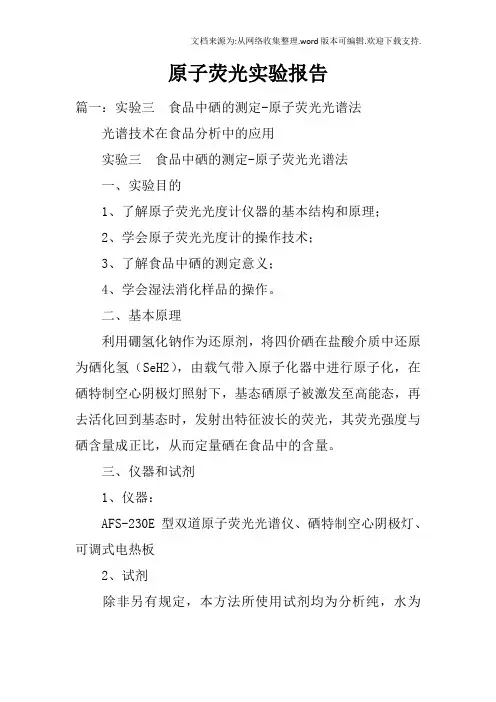 文档来源为:从网络收集整理.word版本可编辑.欢迎下载支持.

原子荧光实验报告

篇一：实验三　食品中硒的测定-原子荧光光谱法

光谱技术在食品分析中的应用

实验三　食品中硒的测定-原子荧光光谱法

一、实验目的

1、了解原子荧光光度计仪器的基本结构和原理；

2、学会原子荧光光度计的操作技术；

3、了解食品中硒的测定意义；

4、学会湿法消化样品的操作。

二、基本原理

利用硼氢化钠作为还原剂，将四价硒在盐酸介质中还原为硒化氢（SeH2），由载气带入原子化器中进行原子化，在硒特制空心阴极灯照射下，基态硒原子被激发至高能态，再去活化回到基态时，发射出特征波长的荧光，其荧光强度与硒含量成正比，从而定量硒在食品中的含量。

三、仪器和试剂

1、仪器：

AFS-230E 型双道原子荧光光谱仪、硒特制空心阴极灯、可调式电热板

2、试剂

除非另有规定，本方法所使用试剂均为分析纯，水为